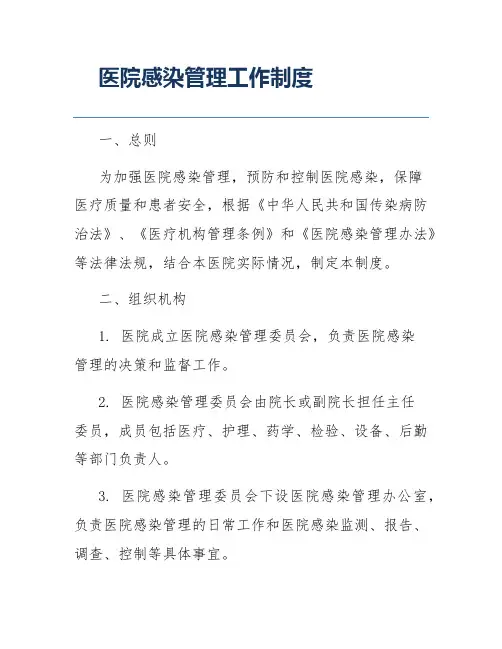 医院感染管理工作制度

一、总则

为加强医院感染管理，预防和控制医院感染，保障医疗质量和患者安全，根据《中华人民共和国传染病防治法》、《医疗机构管理条例》和《医院感染管理办法》等法律法规，结合本医院实际情况，制定本制度。

二、组织机构

1. 医院成立医院感染管理委员会，负责医院感染管理的决策和监督工作。

2. 医院感染管理委员会由院长或副院长担任主任委员，成员包括医疗、护理、药学、检验、设备、后勤等部门负责人。

3. 医院感染管理委员会下设医院感染管理办公室，负责医院感染管理的日常工作和医院感染监测、报告、调查、控制等具体事宜。